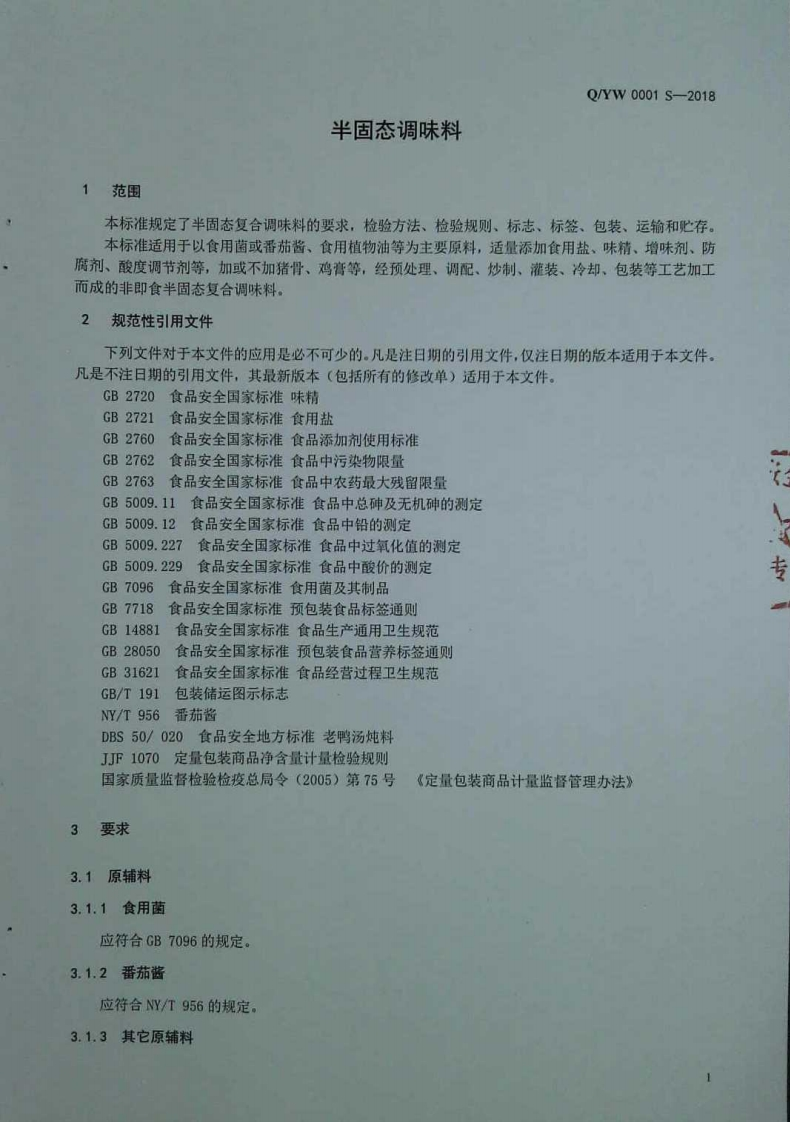 Q/YW 0001 S—2018

半固态调味料

1 范围

本标准规定了半固态复合调味料的要求，检验方法、检验规则、标志、标签、包装、运输和贮存。

本标准适用于以食用菌或番茄酱、食用植物油等为主要原料，适量添加食用盐、味精、增味剂、防腐剂、酸度调节剂等，加或不加猪骨、鸡膏等，经预处理、调配、炒制、灌装、冷却、包装等工艺加工而成的非即食半固态复合调味料。

2 规范性引用文件

下列文件对于本文件的应用是必不可少的。凡是注日期的引用文件，仅注日期的版本适用于本文件。凡是不注日期的引用文件，其最新版本（包括所有的修改单）适用于本文件。

GB 2720 食品安全国家标准 味精
GB 2721 食品安全国家标准 食用盐
GB 2760 食品安全国家标准 食品添加剂使用标准
GB 2762 食品安全国家标准 食品中污染物限量
GB 2763 食品安全国家标准 食品中农药最大残留限量
GB 5009.11 食品安全国家标准 食品中总砷及无机砷的测定
GB 5009.12 食品安全国家标准 食品中铅的测定
GB 5009.227 食品安全国家标准 食品中过氧化值的测定
GB 5009.229 食品安全国家标准 食品中酸价的测定
GB 7096 食品安全国家标准 食用菌及其制品
GB 7718 食品安全国家标准 预包装食品标签通则
GB 14881 食品安全国家标准 食品生产通用卫生规范
GB 28050 食品安全国家标准 预包装食品营养标签通则
GB 31621 食品安全国家标准 食品经营过程卫生规范
GB/T 191 包装储运图示标志
NY/T 956 番茄酱
DBS 50/ 020 食品安全地方标准 老鸭汤炖料
JJF 1070 定量包装商品净含量计量检验规则
国家质量监督检验检疫总局令（2005）第75号 《定量包装商品计量监督管理办法》

3 要求

3.1 原辅料

3.1.1 食用菌

应符合GB 7096的规定。

3.1.2 番茄酱

应符合NY/T 956的规定。

3.1.3 其它原辅料

1